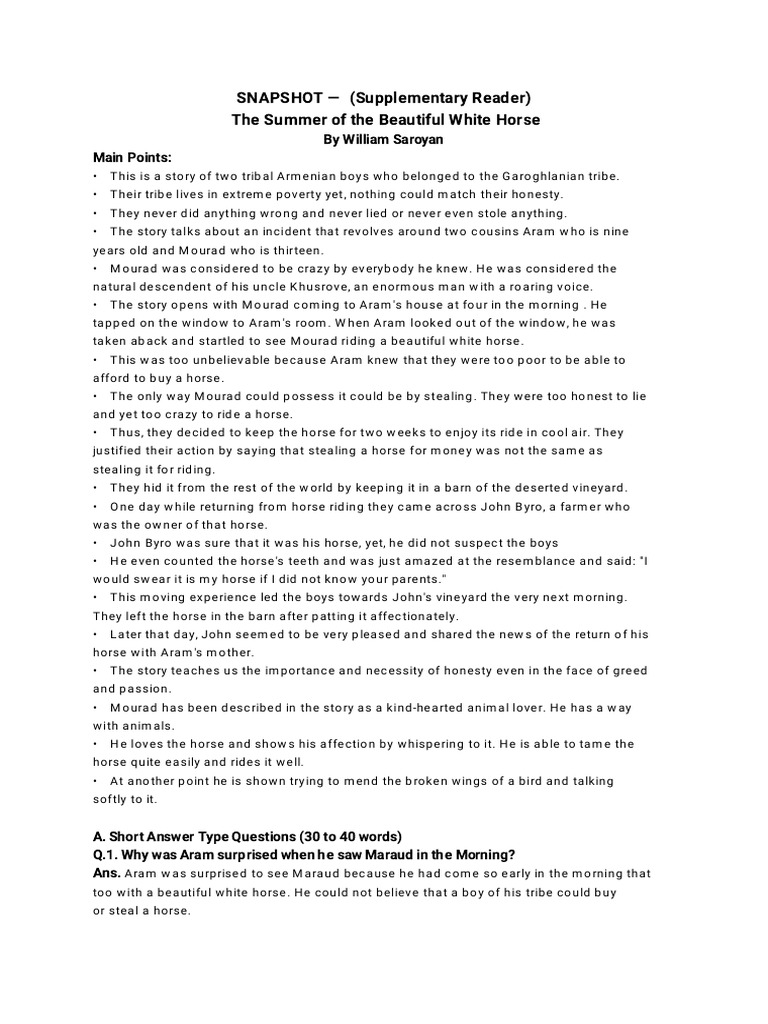 SNAPSHOT — (Supplementary Reader)
The Summer of the Beautiful White Horse
By William Saroyan

Main Points:
• This is a story of two tribal Armenian boys who belonged to the Garoghlanian tribe.
• Their tribe lives in extreme poverty yet, nothing could match their honesty.
• They never did anything wrong and never lied or never even stole anything.
• The story talks about an incident that revolves around two cousins Aram who is nine years old and Mourad who is thirteen.
• Mourad was considered to be crazy by everybody he knew. He was considered the natural descendent of his uncle Khusrove, an enormous man with a roaring voice.
• The story opens with Mourad coming to Aram's house at four in the morning . He tapped on the window to Aram's room. When Aram looked out of the window, he was taken aback and startled to see Mourad riding a beautiful white horse.
• This was too unbelievable because Aram knew that they were too poor to be able to afford to buy a horse.
• The only way Mourad could possess it could be by stealing. They were too honest to lie and yet too crazy to ride a horse.
• Thus, they decided to keep the horse for two weeks to enjoy its ride in cool air. They justified their action by saying that stealing a horse for money was not the same as stealing it for riding.
• They hid it from the rest of the world by keeping it in a barn of the deserted vineyard.
• One day while returning from horse riding they came across John Byro, a farmer who was the owner of that horse.
• John Byro was sure that it was his horse, yet, he did not suspect the boys
• He even counted the horse's teeth and was just amazed at the resemblance and said: "I would swear it is my horse if I did not know your parents."
• This moving experience led the boys towards John's vineyard the very next morning. They left the horse in the barn after patting it affectionately.
• Later that day, John seemed to be very pleased and shared the news of the return of his horse with Aram's mother.
• The story teaches us the importance and necessity of honesty even in the face of greed and passion.
• Mourad has been described in the story as a kind-hearted animal lover. He has a way with animals.
• He loves the horse and shows his affection by whispering to it. He is able to tame the horse quite easily and rides it well.
• At another point he is shown trying to mend the broken wings of a bird and talking softly to it.

A. Short Answer Type Questions (30 to 40 words)
Q.1. Why was Aram surprised when he saw Maraud in the Morning?
Ans. Aram was surprised to see Maraud because he had come so early in the morning that too with a beautiful white horse. He could not believe that a boy of his tribe could buy or steal a horse.